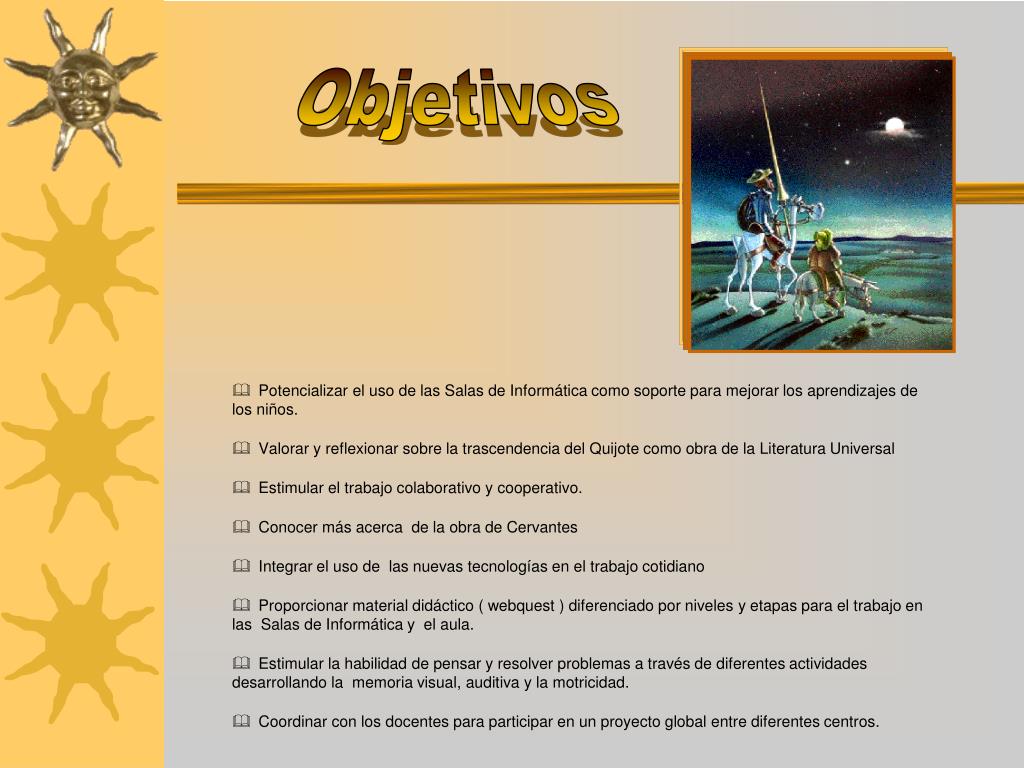 Objetivos

Potencializar el uso de las Salas de Informática como soporte para mejorar los aprendizajes de los niños.

Valorar y reflexionar sobre la trascendencia del Quijote como obra de la Literatura Universal

Estimular el trabajo colaborativo y cooperativo.

Conocer más acerca de la obra de Cervantes

Integrar el uso de las nuevas tecnologías en el trabajo cotidiano

Proporcionar material didáctico ( webquest ) diferenciado por niveles y etapas para el trabajo en las Salas de Informática y el aula.

Estimular la habilidad de pensar y resolver problemas a través de diferentes actividades desarrollando la memoria visual, auditiva y la motricidad.

Coordinar con los docentes para participar en un proyecto global entre diferentes centros.